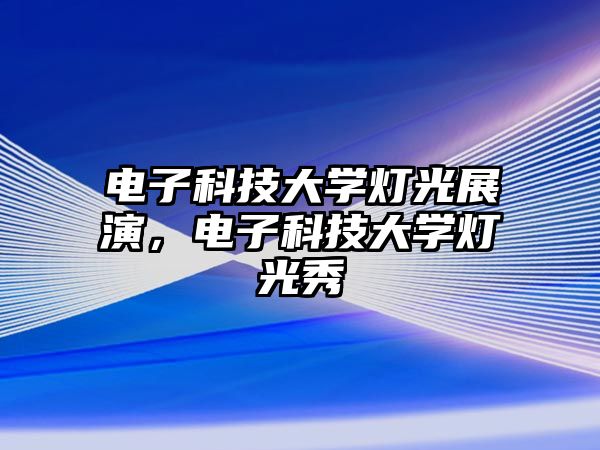 电子科技大学灯光展演，电子科技大学灯光秀